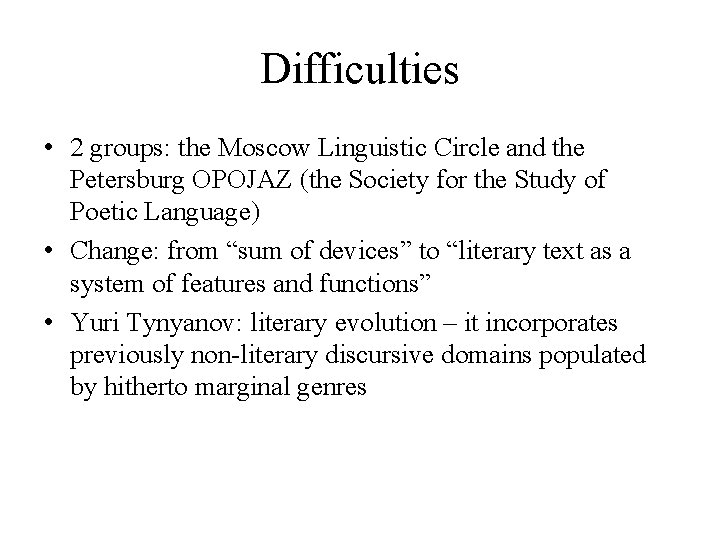 Difficulties

• 2 groups: the Moscow Linguistic Circle and the Petersburg OPOJAZ (the Society for the Study of Poetic Language)
• Change: from “sum of devices” to “literary text as a system of features and functions”
• Yuri Tynyanov: literary evolution – it incorporates previously non-literary discursive domains populated by hitherto marginal genres